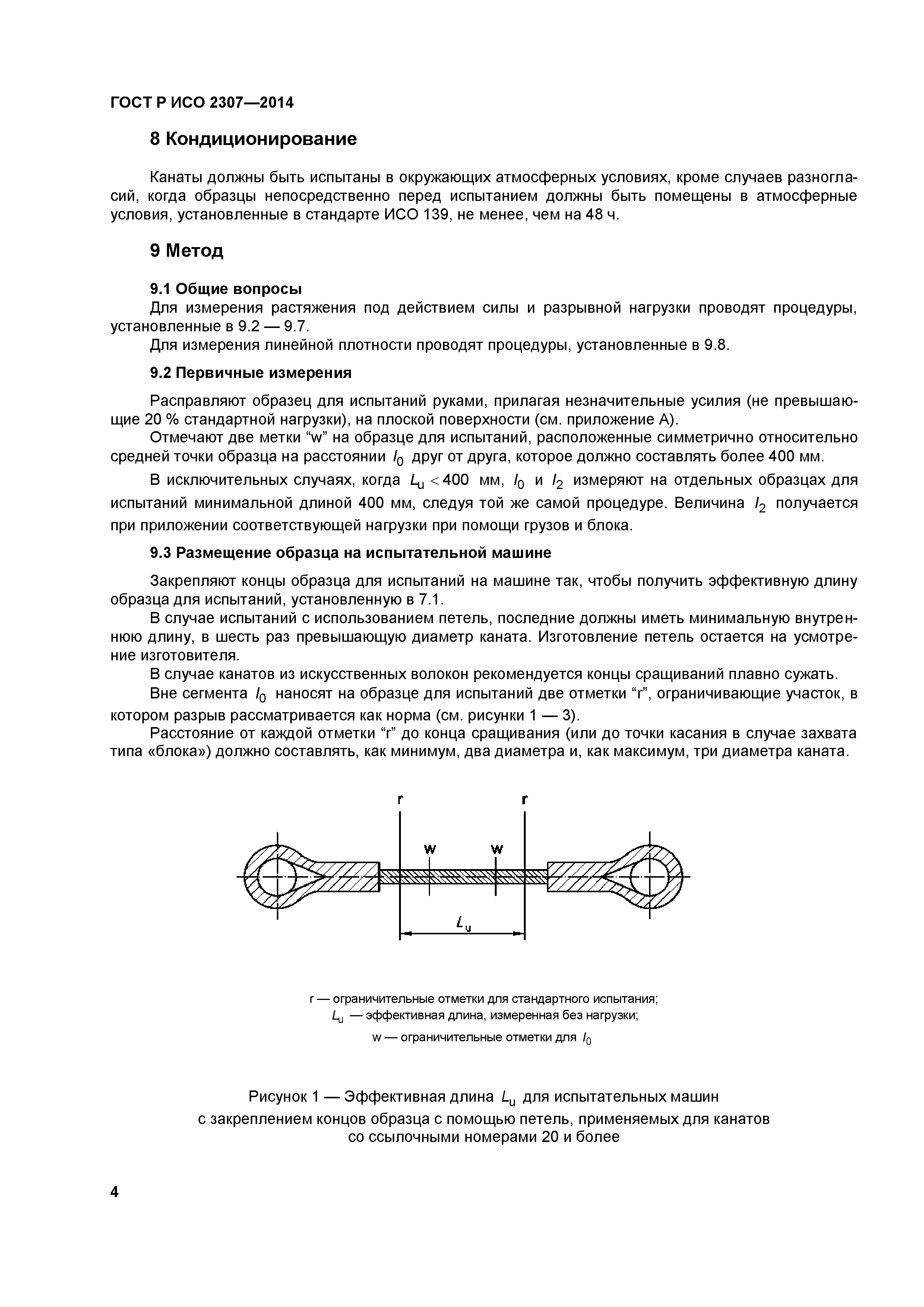 ГОСТ Р ИСО 2307—2014

8 Кондиционирование

Канаты должны быть испытаны в окружающих атмосферных условиях, кроме случаев разногласий, когда образцы непосредственно перед испытанием должны быть помещены в атмосферные условия, установленные в стандарте ИСО 139, не менее, чем на 48 ч.

9 Метод

9.1 Общие вопросы

Для измерения растяжения под действием силы и разрывной нагрузки проводят процедуры, установленные в 9.2 — 9.7.

Для измерения линейной плотности проводят процедуры, установленные в 9.8.

9.2 Первичные измерения

Расправляют образец для испытаний руками, прилагая незначительные усилия (не превышающие 20 % стандартной нагрузки), на плоской поверхности (см. приложение А).

Отмечают две метки “w” на образце для испытаний, расположенные симметрично относительно средней точки образца на расстоянии $l_0$ друг от друга, которое должно составлять более 400 мм.

В исключительных случаях, когда $L_u < 400$ мм, $l_0$ и $l_2$ измеряют на отдельных образцах для испытаний минимальной длиной 400 мм, следуя той же самой процедуре. Величина $l_2$ получается при приложении соответствующей нагрузки при помощи грузов и блока.

9.3 Размещение образца на испытательной машине

Закрепляют концы образца для испытаний на машине так, чтобы получить эффективную длину образца для испытаний, установленную в 7.1.

В случае испытаний с использованием петель, последние должны иметь минимальную внутреннюю длину, в шесть раз превышающую диаметр каната. Изготовление петель остается на усмотрение изготовителя.

В случае канатов из искусственных волокон рекомендуется концы сращиваний плавно сужать.

Вне сегмента $l_0$ наносят на образце для испытаний две отметки “r”, ограничивающие участок, в котором разрыв рассматривается как норма (см. рисунки 1 — 3).

Расстояние от каждой отметки “r” до конца сращивания (или до точки касания в случае захвата типа «блока») должно составлять, как минимум, два диаметра и, как максимум, три диаметра каната.

r r
w w
$L_u$

r — ограничительные отметки для стандартного испытания;
$L_u$ — эффективная длина, измеренная без нагрузки;
w — ограничительные отметки для $l_0$

Рисунок 1 — Эффективная длина $L_u$ для испытательных машин с закреплением концов образца с помощью петель, применяемых для канатов со ссылочными номерами 20 и более

4